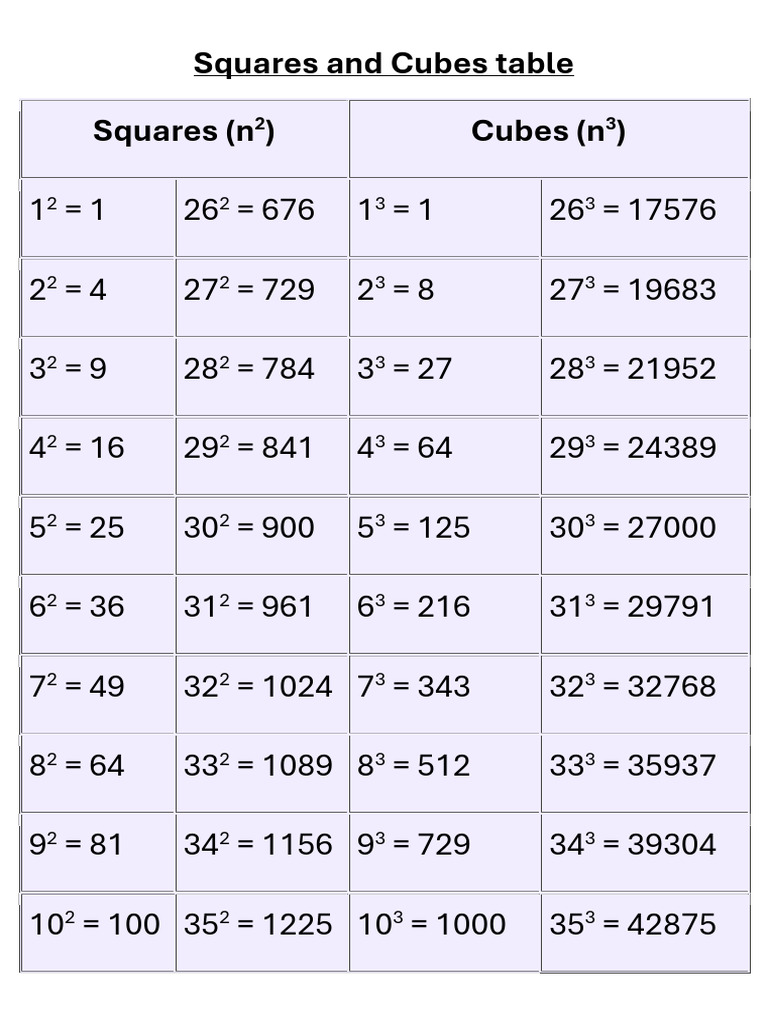 Squares and Cubes table

| Squares ($n^2$) | | Cubes ($n^3$) | |
|---|---|---|---|
| $1^2 = 1$ | $26^2 = 676$ | $1^3 = 1$ | $26^3 = 17576$ |
| $2^2 = 4$ | $27^2 = 729$ | $2^3 = 8$ | $27^3 = 19683$ |
| $3^2 = 9$ | $28^2 = 784$ | $3^3 = 27$ | $28^3 = 21952$ |
| $4^2 = 16$ | $29^2 = 841$ | $4^3 = 64$ | $29^3 = 24389$ |
| $5^2 = 25$ | $30^2 = 900$ | $5^3 = 125$ | $30^3 = 27000$ |
| $6^2 = 36$ | $31^2 = 961$ | $6^3 = 216$ | $31^3 = 29791$ |
| $7^2 = 49$ | $32^2 = 1024$ | $7^3 = 343$ | $32^3 = 32768$ |
| $8^2 = 64$ | $33^2 = 1089$ | $8^3 = 512$ | $33^3 = 35937$ |
| $9^2 = 81$ | $34^2 = 1156$ | $9^3 = 729$ | $34^3 = 39304$ |
| $10^2 = 100$ | $35^2 = 1225$ | $10^3 = 1000$ | $35^3 = 42875$ |